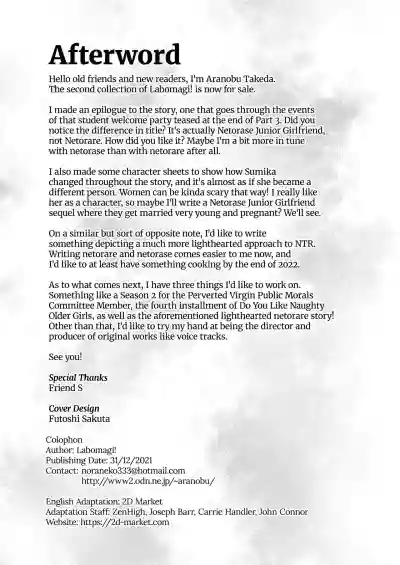 Afterword

Hello old friends and new readers, I'm Aranobu Takeda. The second collection of Labomagi! is now for sale.

I made an epilogue to the story, one that goes through the events of that student welcome party teased at the end of Part 3. Did you notice the difference in title? It's actually Netorase Junior Girlfriend, not Netorare. How did you like it? Maybe I'm a bit more in tune with netorase than with netorare after all.

I also made some character sheets to show how Sumika changed throughout the story, and it's almost as if she became a different person. Women can be kinda scary that way! I really like her as a character, so maybe I'll write a Netorase Junior Girlfriend sequel where they get married very young and pregnant? We'll see.

On a similar but sort of opposite note, I'd like to write something depicting a much more lighthearted approach to NTR. Writing netorare and netorase comes easier to me now, and I'd like to at least have something cooking by the end of 2022.

As to what comes next, I have three things I'd like to work on. Something like a Season 2 for the Perverted Virgin Public Morals Committee Member, the fourth installment of Do You Like Naughty Older Girls, as well as the aforementioned lighthearted netorare story! Other than that, I'd like to try my hand at being the director and producer of original works like voice tracks.

See you!

Special Thanks
Friend S

Cover Design
Futoshi Sakuta

Colophon
Author: Labomagi!
Publishing Date: 31/12/2021
Contact: noraneko333@hotmail.com
http://www2.odn.ne.jp/~aranobu/

English Adaptation: 2D Market
Adaptation Staff: ZenHigh, Joseph Barr, Carrie Handler, John Connor
Website: https://2d-market.com